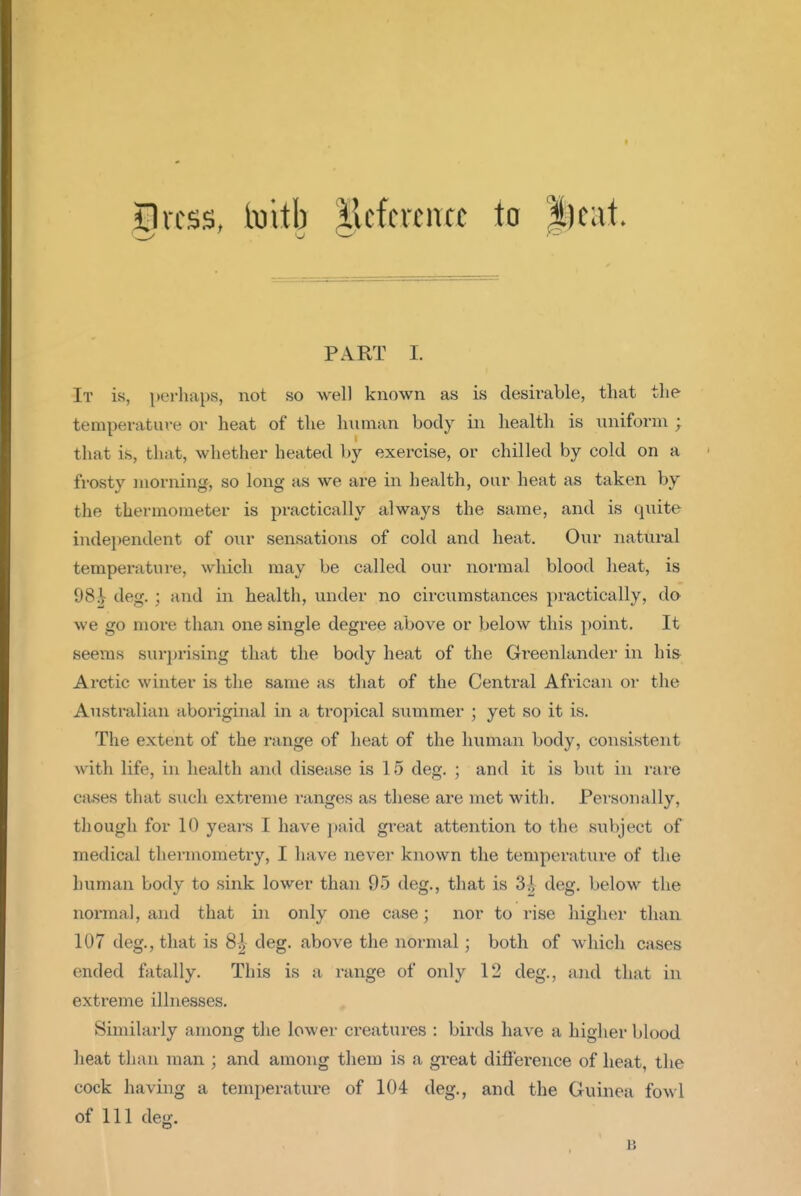 Dress, with Reference to Heat.

PART I.

It is, perhaps, not so well known as is desirable, that the temperature or heat of the human body in health is uniform; that is, that, whether heated by exercise, or chilled by cold on a frosty morning, so long as we are in health, our heat as taken by the thermometer is practically always the same, and is quite independent of our sensations of cold and heat. Our natural temperature, which may be called our normal blood heat, is $98\frac{1}{2}$ deg.; and in health, under no circumstances practically, do we go more than one single degree above or below this point. It seems surprising that the body heat of the Greenlander in his Arctic winter is the same as that of the Central African or the Australian aboriginal in a tropical summer; yet so it is.

The extent of the range of heat of the human body, consistent with life, in health and disease is 15 deg.; and it is but in rare cases that such extreme ranges as these are met with. Personally, though for 10 years I have paid great attention to the subject of medical thermometry, I have never known the temperature of the human body to sink lower than 95 deg., that is $3\frac{1}{2}$ deg. below the normal, and that in only one case; nor to rise higher than 107 deg., that is $8\frac{1}{2}$ deg. above the normal; both of which cases ended fatally. This is a range of only 12 deg., and that in extreme illnesses.

Similarly among the lower creatures: birds have a higher blood heat than man; and among them is a great difference of heat, the cock having a temperature of 104 deg., and the Guinea fowl of 111 deg.

B